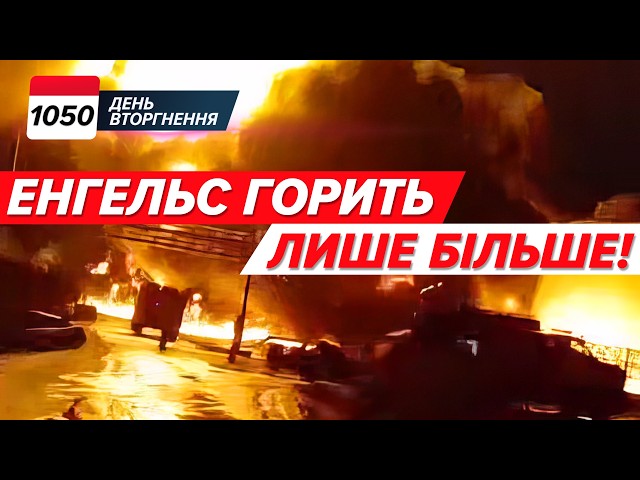 1050 ДЕНЬ ВТОРГНЕННЯ

ЕНГЕЛЬС ГОРИТЬ ЛИШЕ БІЛЬШЕ!